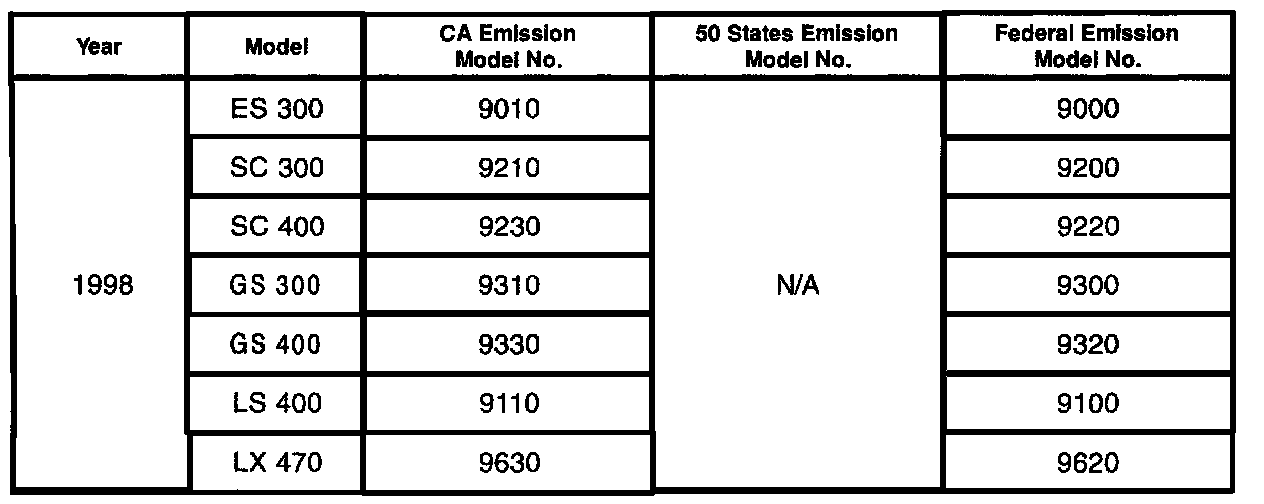 | Year | Model | CA Emission Model No. | 50 States Emission Model No. | Federal Emission Model No. |
|---|---|---|---|---|
| 1998 | ES 300 | 9010 | N/A | 9000 |
| | SC 300 | 9210 | | 9200 |
| | SC 400 | 9230 | | 9220 |
| | GS 300 | 9310 | | 9300 |
| | GS 400 | 9330 | | 9320 |
| | LS 400 | 9110 | | 9100 |
| | LX 470 | 9630 | | 9620 |